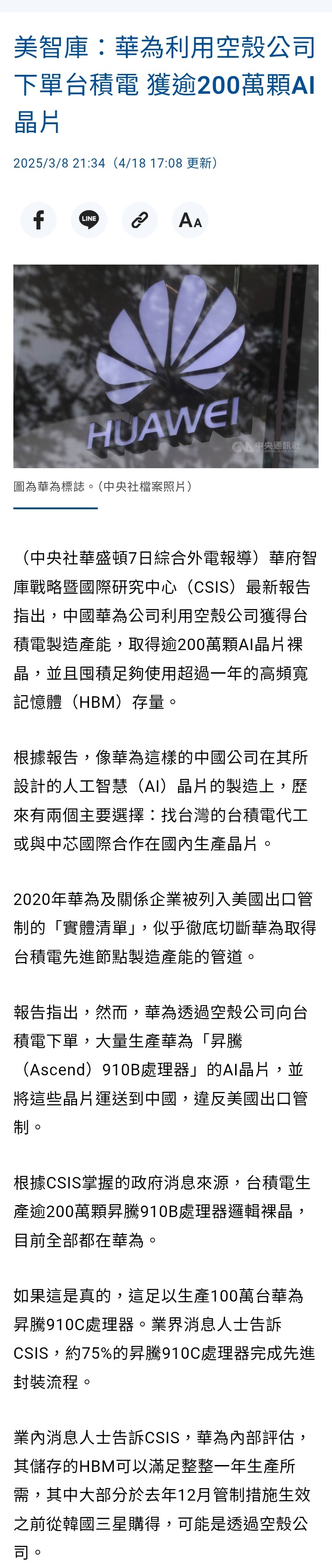 美智庫：華為利用空殼公司下單台積電 獲逾200萬顆AI晶片

2025/3/8 21:34（4/18 17:08 更新）

LINE

AA

HUAWEI

中央通訊社

圖為華為標誌。（中央社檔案照片）

（中央社華盛頓7日綜合外電報導）華府智庫戰略暨國際研究中心（CSIS）最新報告指出，中國華為公司利用空殼公司獲得台積電製造產能，取得逾200萬顆AI晶片裸晶，並且囤積足夠使用超過一年的高頻寬記憶體（HBM）存量。

根據報告，像華為這樣的中國公司在其所設計的人工智慧（AI）晶片的製造上，歷來有兩個主要選擇：找台灣的台積電代工或與中芯國際合作在國內生產晶片。

2020年華為及關係企業被列入美國出口管制的「實體清單」，似乎徹底切斷華為取得台積電先進節點製造產能的管道。

報告指出，然而，華為透過空殼公司向台積電下單，大量生產華為「昇騰（Ascend）910B處理器」的AI晶片，並將這些晶片運送到中國，違反美國出口管制。

根據CSIS掌握的政府消息來源，台積電生產逾200萬顆昇騰910B處理器邏輯裸晶，目前全部都在華為。

如果這是真的，這足以生產100萬台華為昇騰910C處理器。業界消息人士告訴CSIS，約75%的昇騰910C處理器完成先進封裝流程。

業內消息人士告訴CSIS，華為內部評估，其儲存的HBM可以滿足整整一年生產所需，其中大部分於去年12月管制措施生效之前從韓國三星購得，可能是透過空殼公司。